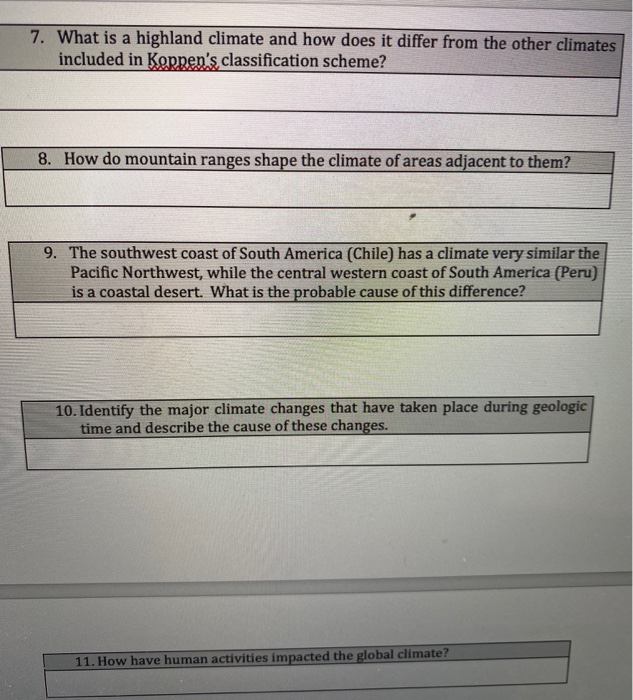 7. What is a highland climate and how does it differ from the other climates included in Koppen's classification scheme?

8. How do mountain ranges shape the climate of areas adjacent to them?

9. The southwest coast of South America (Chile) has a climate very similar the Pacific Northwest, while the central western coast of South America (Peru) is a coastal desert. What is the probable cause of this difference?

10. Identify the major climate changes that have taken place during geologic time and describe the cause of these changes.

11. How have human activities impacted the global climate?